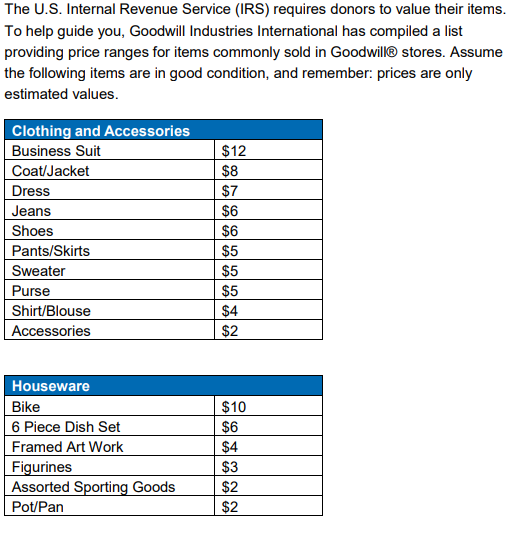 The U.S. Internal Revenue Service (IRS) requires donors to value their items. To help guide you, Goodwill Industries International has compiled a list providing price ranges for items commonly sold in Goodwill® stores. Assume the following items are in good condition, and remember: prices are only estimated values.

| Clothing and Accessories | |
|---|---|
| Business Suit | \$12 |
| Coat/Jacket | \$8 |
| Dress | \$7 |
| Jeans | \$6 |
| Shoes | \$6 |
| Pants/Skirts | \$5 |
| Sweater | \$5 |
| Purse | \$5 |
| Shirt/Blouse | \$4 |
| Accessories | \$2 |

| Houseware | |
|---|---|
| Bike | \$10 |
| 6 Piece Dish Set | \$6 |
| Framed Art Work | \$4 |
| Figurines | \$3 |
| Assorted Sporting Goods | \$2 |
| Pot/Pan | \$2 |